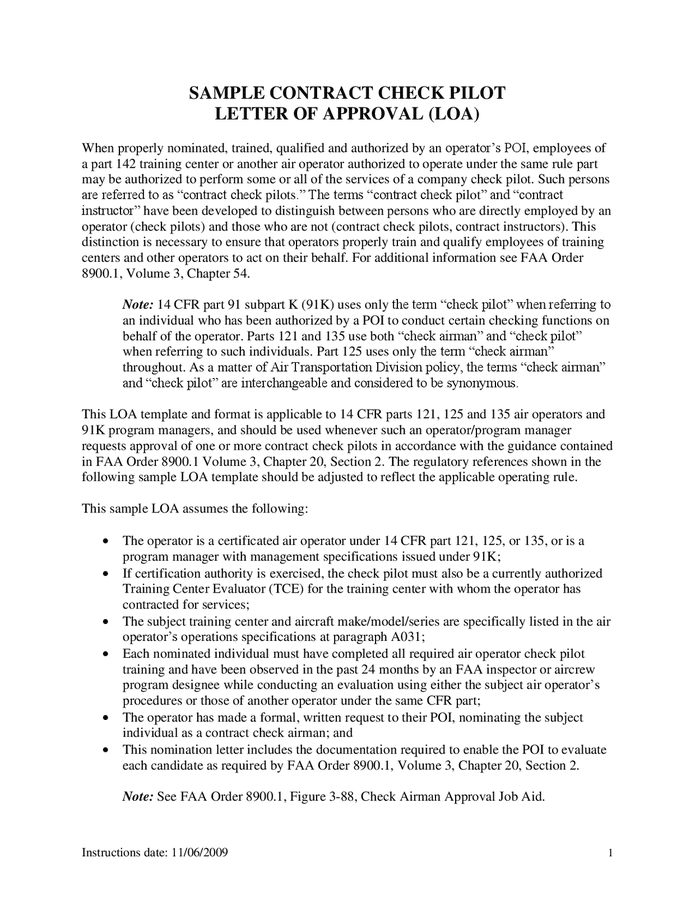 SAMPLE CONTRACT CHECK PILOT
LETTER OF APPROVAL (LOA)

When properly nominated, trained, qualified and authorized by an operator's POI, employees of a part 142 training center or another air operator authorized to operate under the same rule part may be authorized to perform some or all of the services of a company check pilot. Such persons are referred to as "contract check pilots." The terms "contract check pilot" and "contract instructor" have been developed to distinguish between persons who are directly employed by an operator (check pilots) and those who are not (contract check pilots, contract instructors). This distinction is necessary to ensure that operators properly train and qualify employees of training centers and other operators to act on their behalf. For additional information see FAA Order 8900.1, Volume 3, Chapter 54.

Note: 14 CFR part 91 subpart K (91K) uses only the term "check pilot" when referring to an individual who has been authorized by a POI to conduct certain checking functions on behalf of the operator. Parts 121 and 135 use both "check airman" and "check pilot" when referring to such individuals. Part 125 uses only the term "check airman" throughout. As a matter of Air Transportation Division policy, the terms "check airman" and "check pilot" are interchangeable and considered to be synonymous.

This LOA template and format is applicable to 14 CFR parts 121, 125 and 135 air operators and 91K program managers, and should be used whenever such an operator/program manager requests approval of one or more contract check pilots in accordance with the guidance contained in FAA Order 8900.1 Volume 3, Chapter 20, Section 2. The regulatory references shown in the following sample LOA template should be adjusted to reflect the applicable operating rule.

This sample LOA assumes the following:

• The operator is a certificated air operator under 14 CFR part 121, 125, or 135, or is a program manager with management specifications issued under 91K;
• If certification authority is exercised, the check pilot must also be a currently authorized Training Center Evaluator (TCE) for the training center with whom the operator has contracted for services;
• The subject training center and aircraft make/model/series are specifically listed in the air operator's operations specifications at paragraph A031;
• Each nominated individual must have completed all required air operator check pilot training and have been observed in the past 24 months by an FAA inspector or aircrew program designee while conducting an evaluation using either the subject air operator's procedures or those of another operator under the same CFR part;
• The operator has made a formal, written request to their POI, nominating the subject individual as a contract check airman; and
• This nomination letter includes the documentation required to enable the POI to evaluate each candidate as required by FAA Order 8900.1, Volume 3, Chapter 20, Section 2.

Note: See FAA Order 8900.1, Figure 3-88, Check Airman Approval Job Aid.

Instructions date: 11/06/2009

1